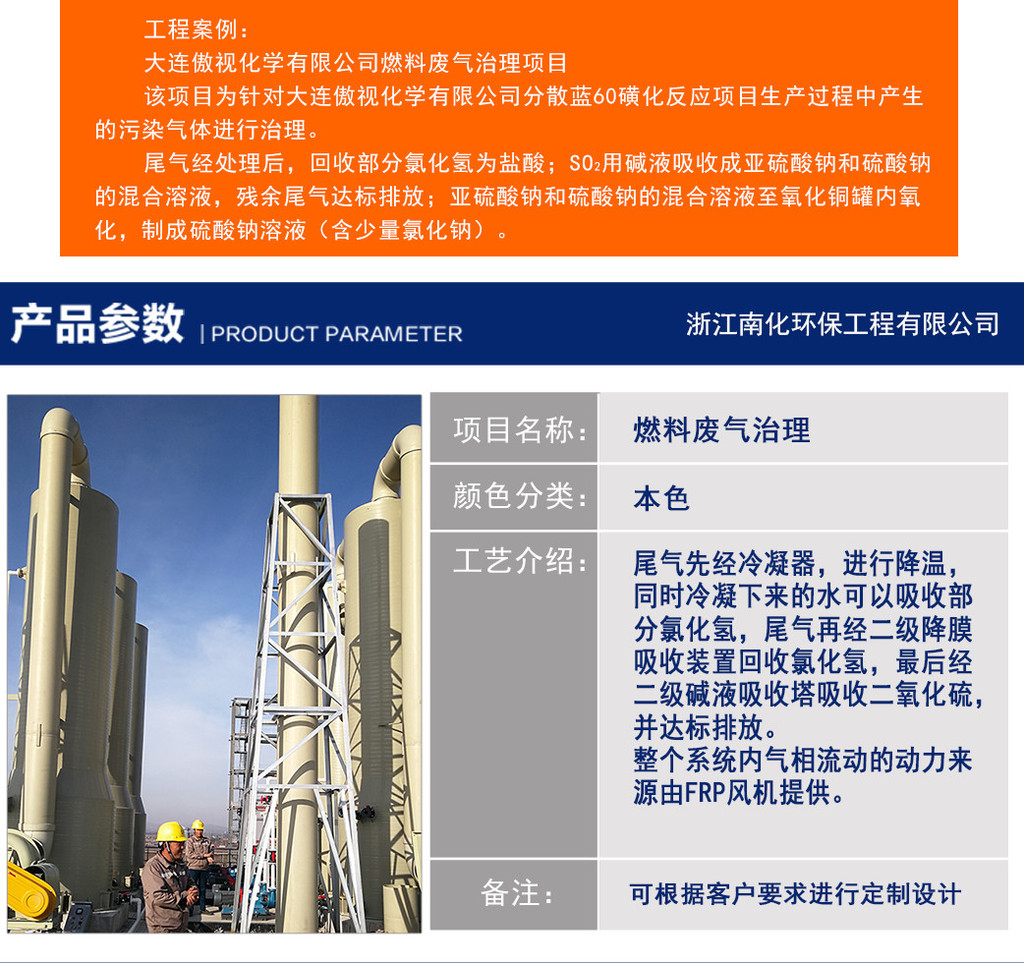 工程案例：
大连傲视化学有限公司燃料废气治理项目
该项目为针对大连傲视化学有限公司分散蓝60磺化反应项目生产过程中产生的污染气体进行治理。
尾气经处理后，回收部分氯化氢为盐酸；$SO_2$用碱液吸收成亚硫酸钠和硫酸钠的混合溶液，残余尾气达标排放；亚硫酸钠和硫酸钠的混合溶液至氧化铜罐内氧化，制成硫酸钠溶液（含少量氯化钠）。

产品参数 | PRODUCT PARAMETER
浙江南化环保工程有限公司

| 项目名称： | 燃料废气治理 |
|---|---|
| 颜色分类： | 本色 |
| 工艺介绍： | 尾气先经冷凝器，进行降温，同时冷凝下来的水可以吸收部分氯化氢，尾气再经二级降膜吸收装置回收氯化氢，最后经二级碱液吸收塔吸收二氧化硫，并达标排放。整个系统内气相流动的动力来源由FRP风机提供。 |
| 备注： | 可根据客户要求进行定制设计 |